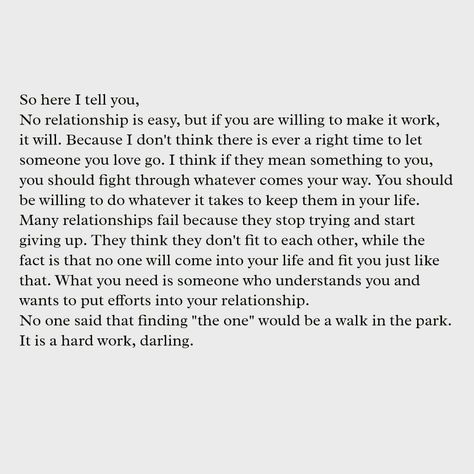 So here I tell you,
No relationship is easy, but if you are willing to make it work, it will. Because I don't think there is ever a right time to let someone you love go. I think if they mean something to you, you should fight through whatever comes your way. You should be willing to do whatever it takes to keep them in your life. Many relationships fail because they stop trying and start giving up. They think they don't fit to each other, while the fact is that no one will come into your life and fit you just like that. What you need is someone who understands you and wants to put efforts into your relationship.
No one said that finding "the one" would be a walk in the park. It is a hard work, darling.